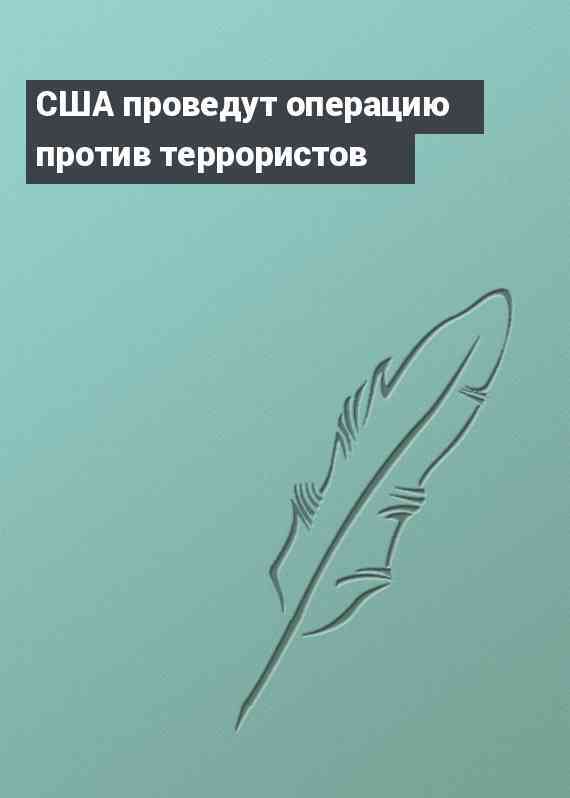 США проведут операцию против террористов